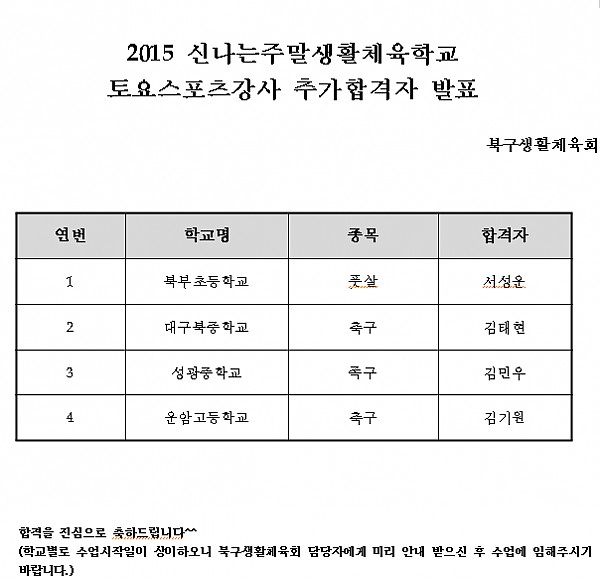 2015 신나는주말생활체육학교
토요스포츠강사 추가합격자 발표

북구생활체육회

| 연번 | 학교명 | 종목 | 합격자 |
|---|---|---|---|
| 1 | 북부초등학교 | 풋살 | 서성운 |
| 2 | 대구북중학교 | 축구 | 김태현 |
| 3 | 성광중학교 | 축구 | 김민우 |
| 4 | 운암고등학교 | 축구 | 김기원 |

합격을 진심으로 축하드립니다^^
(학교별로 수업시작일이 상이하오니 북구생활체육회 담당자에게 미리 안내 받으신 후 수업에 임해주시기 바랍니다.)